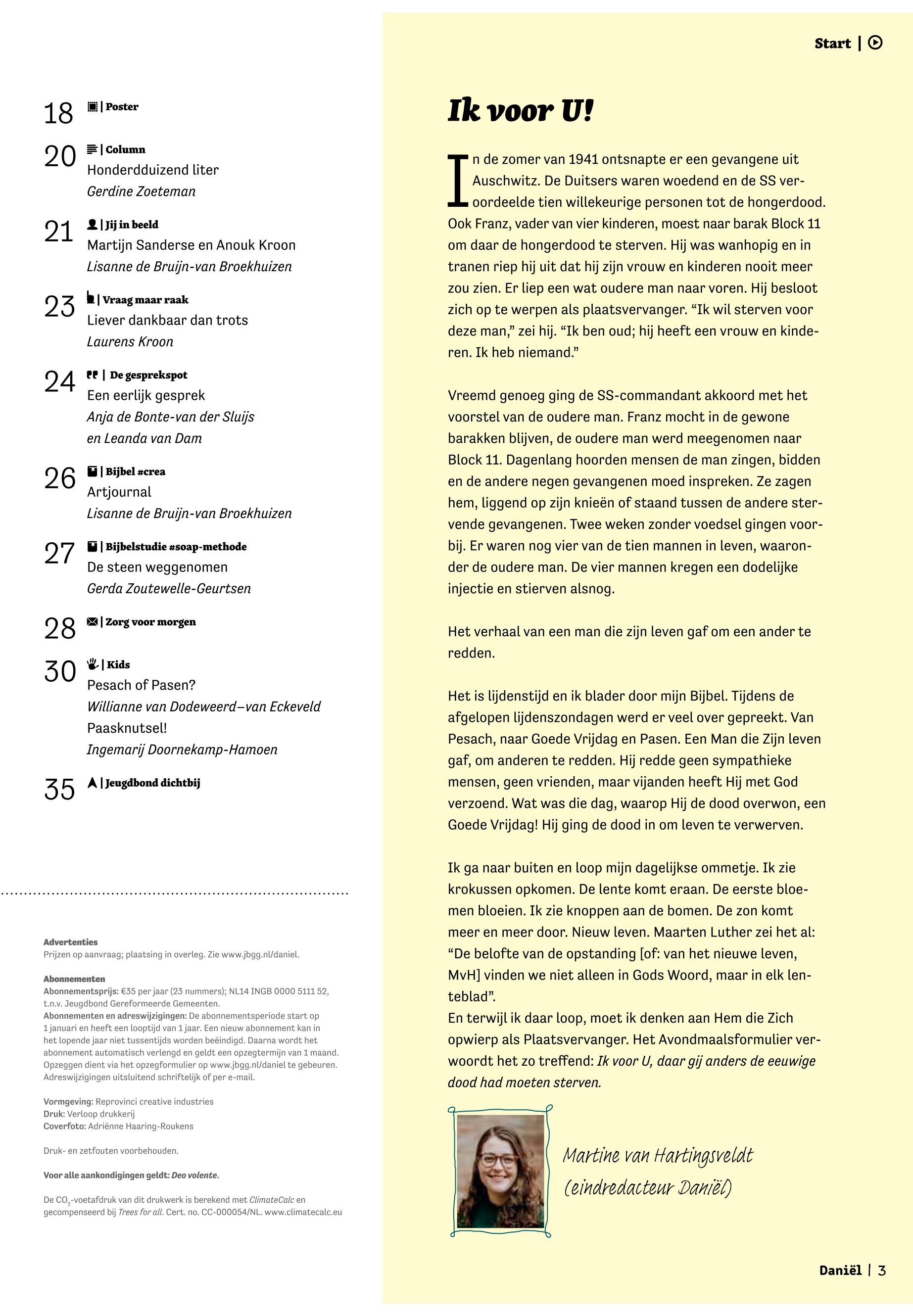 18 | Poster

20 | Column
Honderdduizend liter
Gerdine Zoeteman

21 | Jij in beeld
Martijn Sanderse en Anouk Kroon
Lisanne de Bruijn-van Broekhuizen

23 | Vraag maar raak
Liever dankbaar dan trots
Laurens Kroon

24 | De gesprekspot
Een eerlijk gesprek
Anja de Bonte-van der Sluijs
en Leanda van Dam

26 | Bijbel #crea
Artjournal
Lisanne de Bruijn-van Broekhuizen

27 | Bijbelstudie #soap-methode
De steen weggenomen
Gerda Zoutewelle-Geurtsen

28 | Zorg voor morgen

30 | Kids
Pesach of Pasen?
Willianne van Dodeweerd–van Eckeveld
Paasknutsel!
Ingemarij Doornekamp-Hamoen

35 | Jeugdbond dichtbij

Advertenties
Prijzen op aanvraag; plaatsing in overleg. Zie www.jbgg.nl/daniel.

Abonnementen
Abonnementsprijs: €35 per jaar (23 nummers); NL14 INGB 0000 5111 52, t.n.v. Jeugdbond Gereformeerde Gemeenten.
Abonnementen en adreswijzigingen: De abonnementsperiode start op 1 januari en heeft een looptijd van 1 jaar. Een nieuw abonnement kan in het lopende jaar niet tussentijds worden beëindigd. Daarna wordt het abonnement automatisch verlengd en geldt een opzegtermijn van 1 maand. Opzeggen dient via het opzegformulier op www.jbgg.nl/daniel te gebeuren. Adreswijzigingen uitsluitend schriftelijk of per e-mail.

Vormgeving: Reprovinci creative industries
Druk: Verloop drukkerij
Coverfoto: Adriënne Haaring-Roukens

Druk- en zetfouten voorbehouden.

Voor alle aankondigingen geldt: Deo volente.

De $CO_2$-voetafdruk van dit drukwerk is berekend met ClimateCalc en gecompenseerd bij Trees for all. Cert. no. CC-000054/NL. www.climatecalc.eu

Start |

Ik voor U!

In de zomer van 1941 ontsnapte er een gevangene uit Auschwitz. De Duitsers waren woedend en de SS veroordeelde tien willekeurige personen tot de hongerdood. Ook Franz, vader van vier kinderen, moest naar barak Block 11 om daar de hongerdood te sterven. Hij was wanhopig en in tranen riep hij uit dat hij zijn vrouw en kinderen nooit meer zou zien. Er liep een wat oudere man naar voren. Hij besloot zich op te werpen als plaatsvervanger. “Ik wil sterven voor deze man,” zei hij. “Ik ben oud; hij heeft een vrouw en kinderen. Ik heb niemand.”

Vreemd genoeg ging de SS-commandant akkoord met het voorstel van de oudere man. Franz mocht in de gewone barakken blijven, de oudere man werd meegenomen naar Block 11. Dagenlang hoorden mensen de man zingen, bidden en de andere negen gevangenen moed inspreken. Ze zagen hem, liggend op zijn knieën of staand tussen de andere stervende gevangenen. Twee weken zonder voedsel gingen voorbij. Er waren nog vier van de tien mannen in leven, waaronder de oudere man. De vier mannen kregen een dodelijke injectie en stierven alsnog.

Het verhaal van een man die zijn leven gaf om een ander te redden.

Het is lijdenstijd en ik blader door mijn Bijbel. Tijdens de afgelopen lijdenszondagen werd er veel over gepreekt. Van Pesach, naar Goede Vrijdag en Pasen. Een Man die Zijn leven gaf, om anderen te redden. Hij redde geen sympathieke mensen, geen vrienden, maar vijanden heeft Hij met God verzoend. Wat was die dag, waarop Hij de dood overwon, een Goede Vrijdag! Hij ging de dood in om leven te verwerven.

Ik ga naar buiten en loop mijn dagelijkse ommetje. Ik zie krokussen opkomen. De lente komt eraan. De eerste bloemen bloeien. Ik zie knoppen aan de bomen. De zon komt meer en meer door. Nieuw leven. Maarten Luther zei het al: “De belofte van de opstanding [of: van het nieuwe leven, MvH] vinden we niet alleen in Gods Woord, maar in elk lenteblad”.
En terwijl ik daar loop, moet ik denken aan Hem die Zich opwierp als Plaatsvervanger. Het Avondmaalsformulier verwoordt het zo treffend: Ik voor U, daar gij anders de eeuwige dood had moeten sterven.

Martine van Hartingsveldt
(eindredacteur Daniël)

Daniël | 3